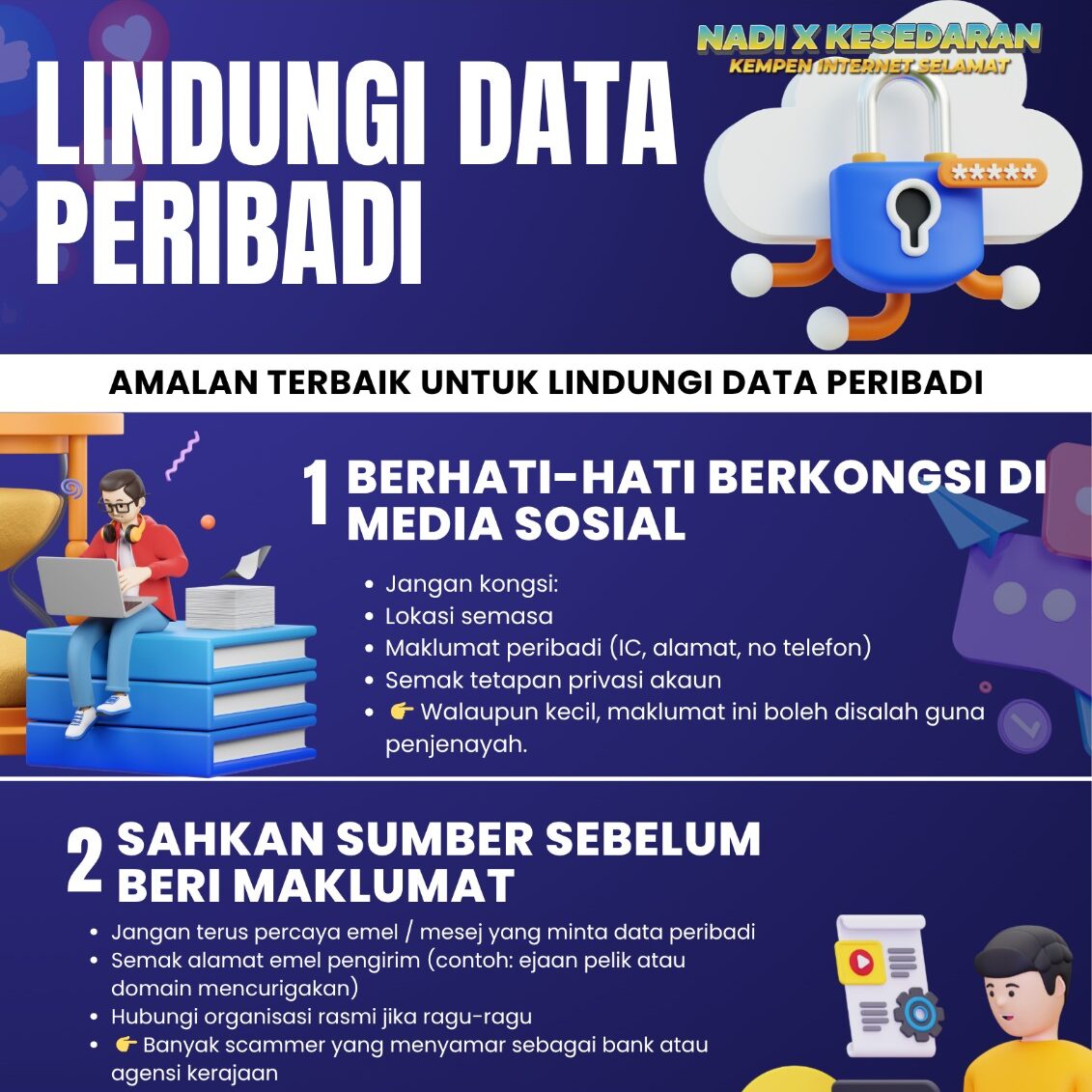 NADI X KESEDARAN
KEMPEN INTERNET SELAMAT

LINDUNGI DATA PERIBADI

*****

AMALAN TERBAIK UNTUK LINDUNGI DATA PERIBADI

1 BERHATI-HATI BERKONGSI DI MEDIA SOSIAL

- Jangan kongsi:
- Lokasi semasa
- Maklumat peribadi (IC, alamat, no telefon)
- Semak tetapan privasi akaun
- 👉 Walaupun kecil, maklumat ini boleh disalah guna penjenayah.

2 SAHKAN SUMBER SEBELUM BERI MAKLUMAT

- Jangan terus percaya emel / mesej yang minta data peribadi
- Semak alamat emel pengirim (contoh: ejaan pelik atau domain mencurigakan)
- Hubungi organisasi rasmi jika ragu-ragu
- 👉 Banyak scammer yang menyamar sebagai bank atau agensi kerajaan